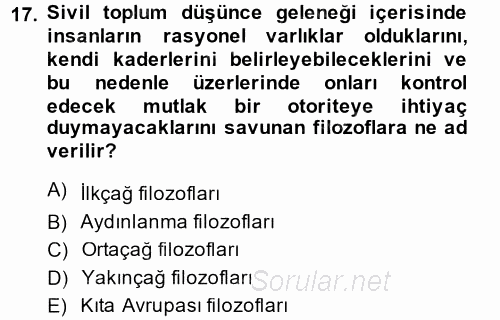 17. Sivil toplum düşünce geleneği içerisinde insanların rasyonel varlıklar olduklarını, kendi kaderlerini belirleyebileceklerini ve bu nedenle üzerlerinde onları kontrol edecek mutlak bir otoriteye ihtiyaç duymayacaklarını savunan filozoflara ne ad verilir?

A) İlkçağ filozofları
B) Aydınlanma filozofları
C) Ortaçağ filozofları
D) Yakınçağ filozofları
E) Kıta Avrupası filozofları

Sorular.net